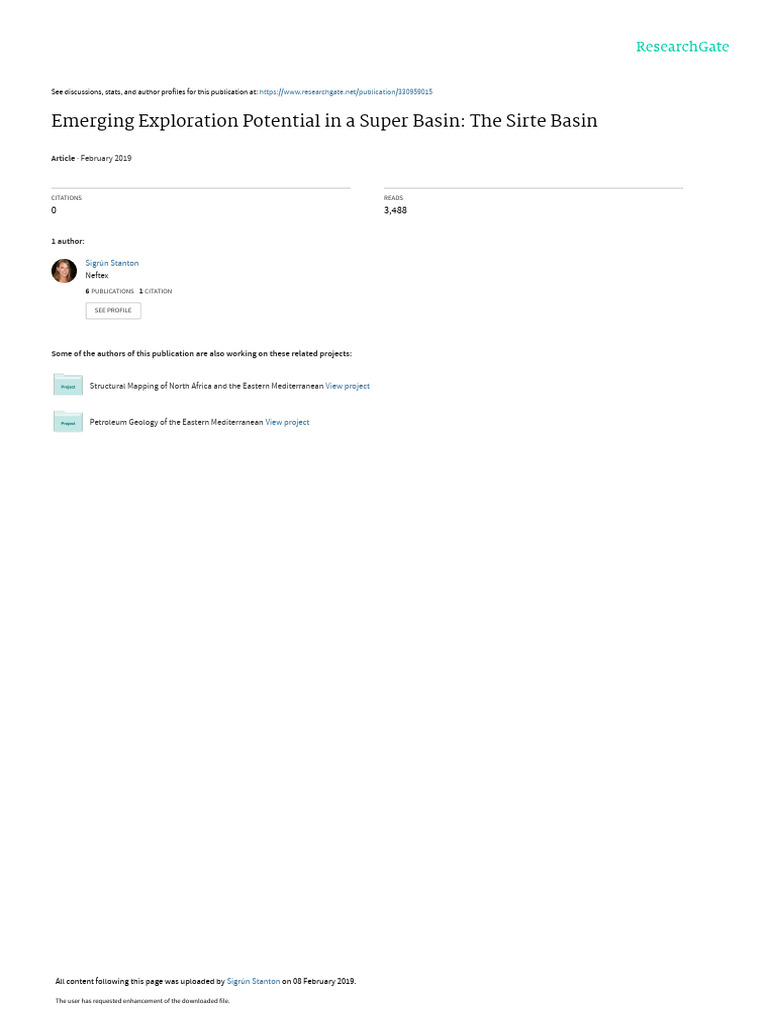 ResearchGate

See discussions, stats, and author profiles for this publication at: https://www.researchgate.net/publication/330959015

Emerging Exploration Potential in a Super Basin: The Sirte Basin

Article · February 2019

CITATIONS
0

READS
3,488

1 author:

Sigrún Stanton
Neftex
6 PUBLICATIONS 1 CITATION
SEE PROFILE

Some of the authors of this publication are also working on these related projects:

Project
Structural Mapping of North Africa and the Eastern Mediterranean View project

Project
Petroleum Geology of the Eastern Mediterranean View project

All content following this page was uploaded by Sigrún Stanton on 08 February 2019.

The user has requested enhancement of the downloaded file.